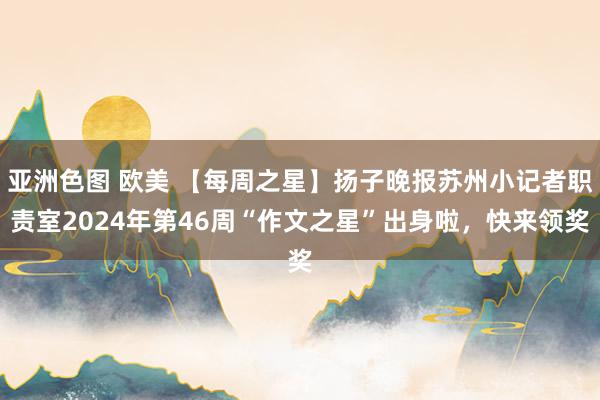 亚洲色图 欧美 【每周之星】扬子晚报苏州小记者职责室2024年第46周“作文之星”出身啦，快来领奖奖